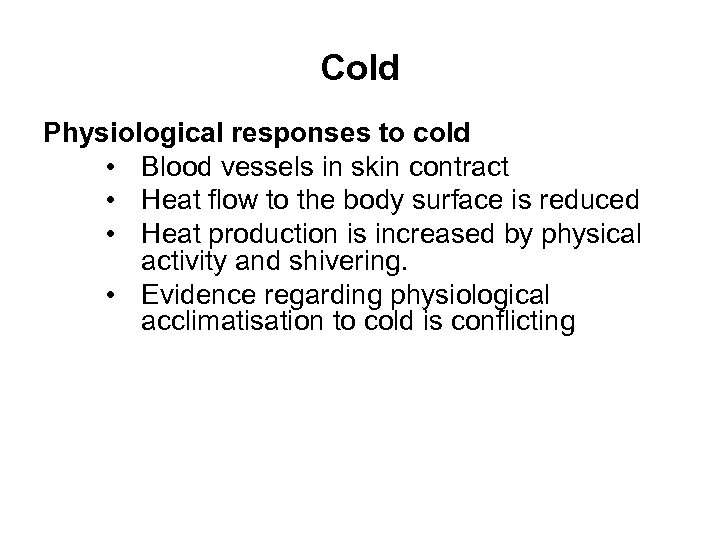 Cold

Physiological responses to cold

• Blood vessels in skin contract
• Heat flow to the body surface is reduced
• Heat production is increased by physical activity and shivering.
• Evidence regarding physiological acclimatisation to cold is conflicting